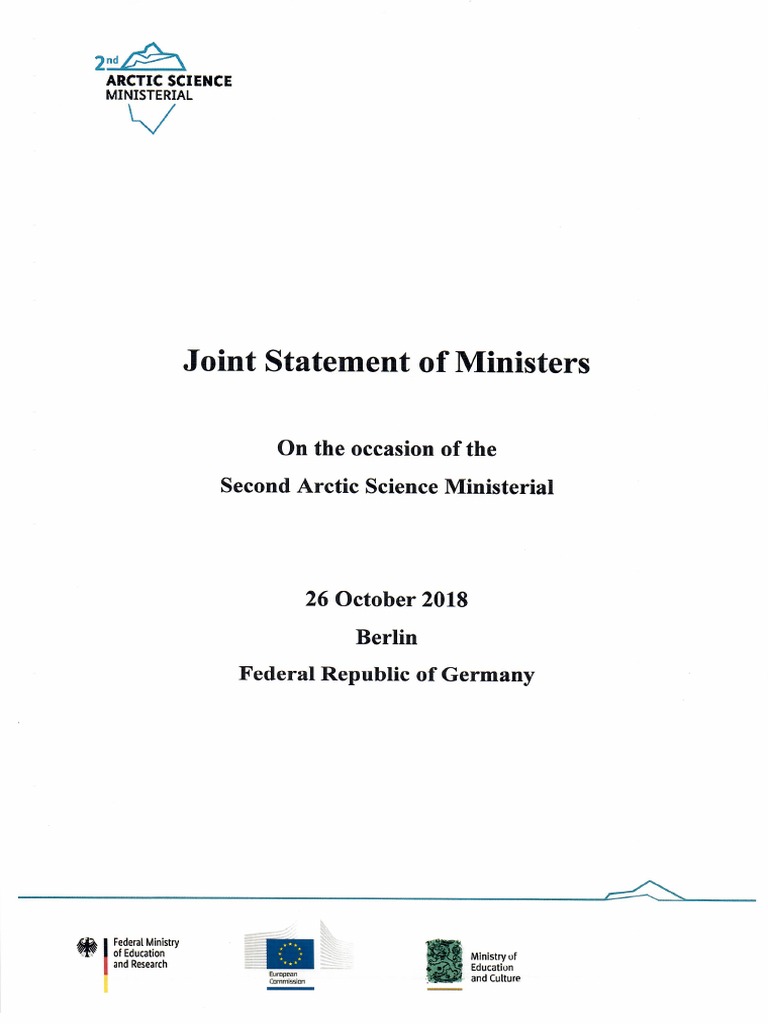 2nd
ARCTIC SCIENCE
MINISTERIAL

Joint Statement of Ministers

On the occasion of the
Second Arctic Science Ministerial

26 October 2018
Berlin
Federal Republic of Germany

Federal Ministry of Education and Research

European Commission

Ministry of Education and Culture